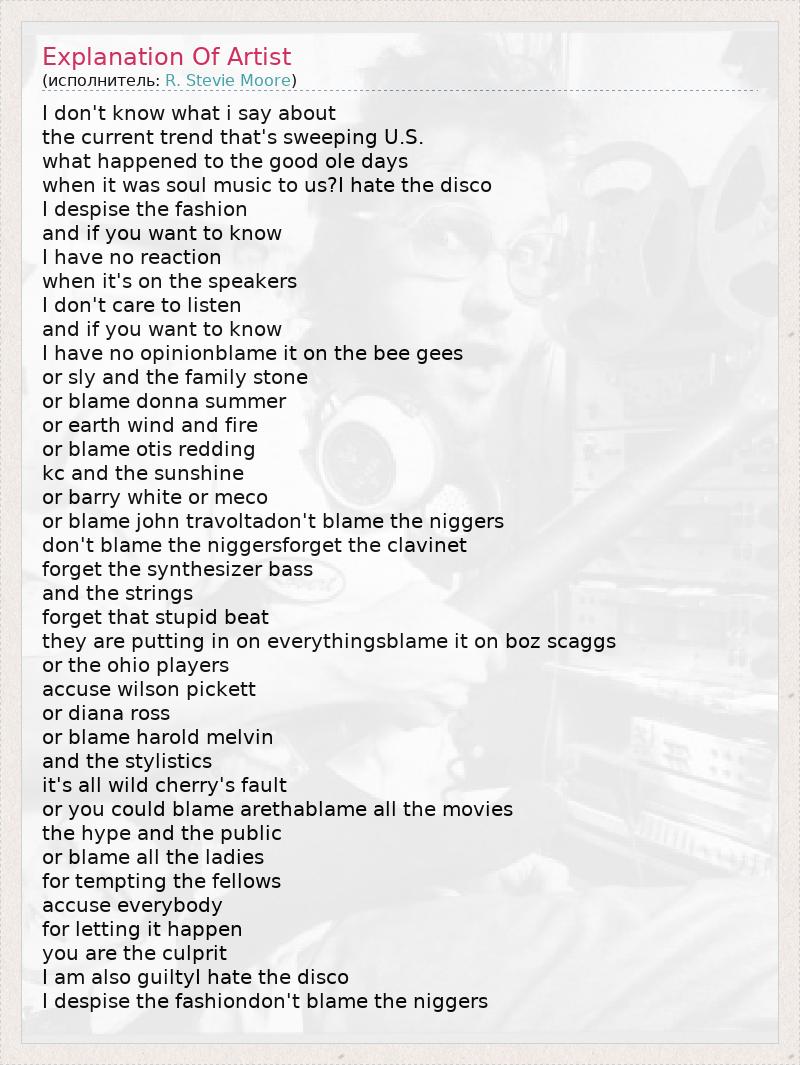 Explanation Of Artist
(исполнитель: R. Stevie Moore)

I don't know what i say about
the current trend that's sweeping U.S.
what happened to the good ole days
when it was soul music to us?I hate the disco
I despise the fashion
and if you want to know
I have no reaction
when it's on the speakers
I don't care to listen
and if you want to know
I have no opinionblame it on the bee gees
or sly and the family stone
or blame donna summer
or earth wind and fire
or blame otis redding
kc and the sunshine
or barry white or meco
or blame john travoltadon't blame the niggers
don't blame the niggersforget the clavinet
forget the synthesizer bass
and the strings
forget that stupid beat
they are putting in on everythingsblame it on boz scaggs
or the ohio players
accuse wilson pickett
or diana ross
or blame harold melvin
and the stylistics
it's all wild cherry's fault
or you could blame arethablame all the movies
the hype and the public
or blame all the ladies
for tempting the fellows
accuse everybody
for letting it happen
you are the culprit
I am also guiltyI hate the disco
I despise the fashiondon't blame the niggers